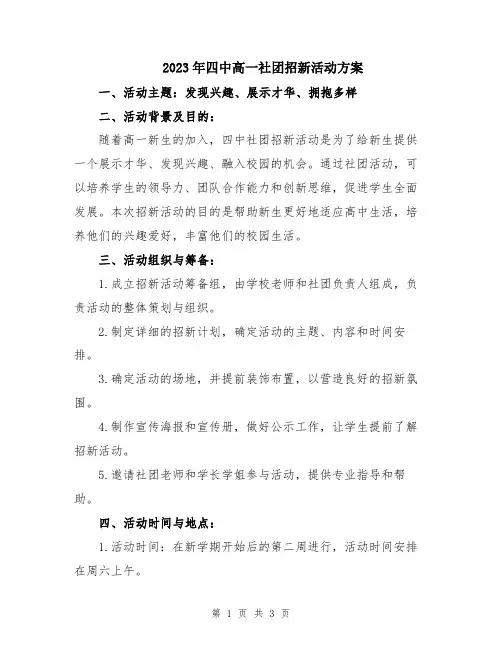 2023年四中高一社团招新活动方案

一、活动主题：发现兴趣、展示才华、拥抱多样

二、活动背景及目的：

随着高一新生的加入，四中社团招新活动是为了给新生提供一个展示才华、发现兴趣、融入校园的机会。通过社团活动，可以培养学生的领导力、团队合作能力和创新思维，促进学生全面发展。本次招新活动的目的是帮助新生更好地适应高中生活，培养他们的兴趣爱好，丰富他们的校园生活。

三、活动组织与筹备：

1.成立招新活动筹备组，由学校老师和社团负责人组成，负责活动的整体策划与组织。

2.制定详细的招新计划，确定活动的主题、内容和时间安排。

3.确定活动的场地，并提前装饰布置，以营造良好的招新氛围。

4.制作宣传海报和宣传册，做好公示工作，让学生提前了解招新活动。

5.邀请社团老师和学长学姐参与活动，提供专业指导和帮助。

四、活动时间与地点：

1.活动时间：在新学期开始后的第二周进行，活动时间安排在周六上午。

第 1 页 共 3 页